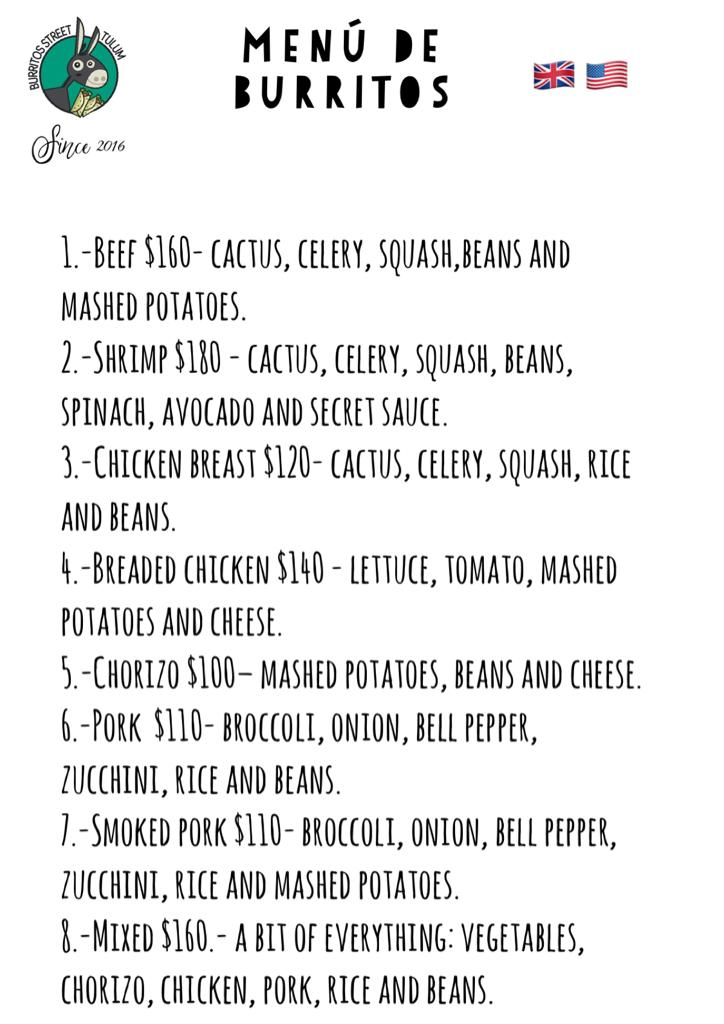 BURRITOS STREET TULUM

Since 2016

MENÚ DE BURRITOS

1.-Beef \$160- cactus, celery, squash,beans and mashed potatoes.
2.-Shrimp \$180 - cactus, celery, squash, beans, spinach, avocado and secret sauce.
3.-Chicken breast \$120- cactus, celery, squash, rice and beans.
4.-Breaded chicken \$140 - lettuce, tomato, mashed potatoes and cheese.
5.-Chorizo \$100– mashed potatoes, beans and cheese.
6.-Pork \$110- broccoli, onion, bell pepper, zucchini, rice and beans.
7.-Smoked pork \$110- broccoli, onion, bell pepper, zucchini, rice and mashed potatoes.
8.-Mixed \$160.- a bit of everything: vegetables, chorizo, chicken, pork, rice and beans.